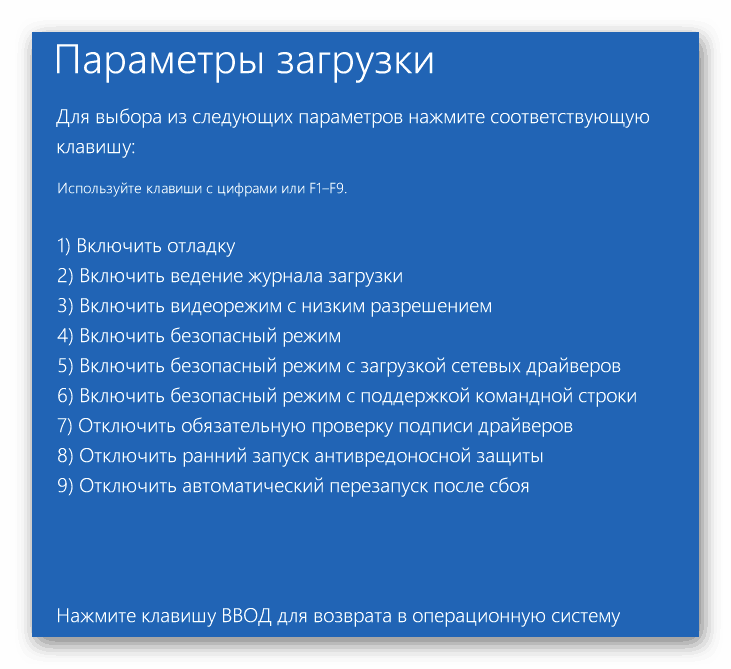 Параметры загрузки

Для выбора из следующих параметров нажмите соответствующую клавишу:

Используйте клавиши с цифрами или F1–F9.

1) Включить отладку
2) Включить ведение журнала загрузки
3) Включить видеорежим с низким разрешением
4) Включить безопасный режим
5) Включить безопасный режим с загрузкой сетевых драйверов
6) Включить безопасный режим с поддержкой командной строки
7) Отключить обязательную проверку подписи драйверов
8) Отключить ранний запуск антивредоносной защиты
9) Отключить автоматический перезапуск после сбоя

Нажмите клавишу ВВОД для возврата в операционную систему